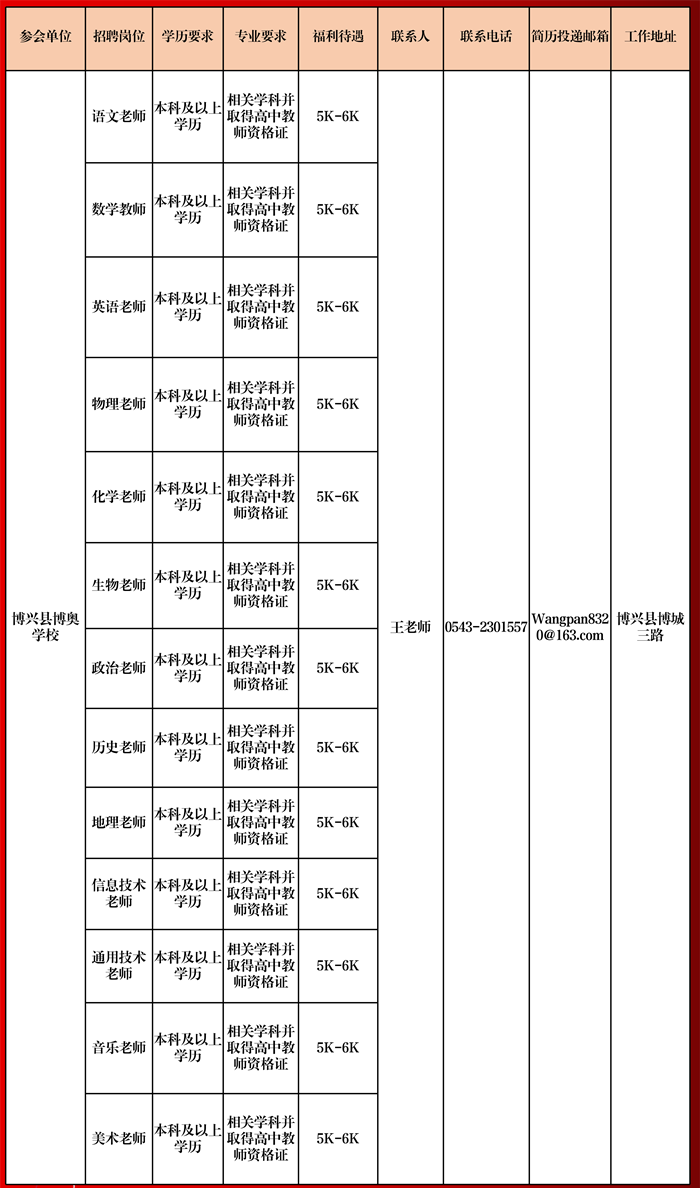 | 参会单位 | 招聘岗位 | 学历要求 | 专业要求 | 福利待遇 | 联系人 | 联系电话 | 简历投递邮箱 | 工作地址 |
|---|---|---|---|---|---|---|---|---|
| 博兴县博奥学校 | 语文老师 | 本科及以上学历 | 相关学科并取得高中教师资格证 | 5K-6K | 王老师 | 0543-2301557 | Wangpan8320@163.com | 博兴县博城三路 |
| | 数学教师 | 本科及以上学历 | 相关学科并取得高中教师资格证 | 5K-6K | | | | |
| | 英语老师 | 本科及以上学历 | 相关学科并取得高中教师资格证 | 5K-6K | | | | |
| | 物理老师 | 本科及以上学历 | 相关学科并取得高中教师资格证 | 5K-6K | | | | |
| | 化学老师 | 本科及以上学历 | 相关学科并取得高中教师资格证 | 5K-6K | | | | |
| | 生物老师 | 本科及以上学历 | 相关学科并取得高中教师资格证 | 5K-6K | | | | |
| | 政治老师 | 本科及以上学历 | 相关学科并取得高中教师资格证 | 5K-6K | | | | |
| | 历史老师 | 本科及以上学历 | 相关学科并取得高中教师资格证 | 5K-6K | | | | |
| | 地理老师 | 本科及以上学历 | 相关学科并取得高中教师资格证 | 5K-6K | | | | |
| | 信息技术老师 | 本科及以上学历 | 相关学科并取得高中教师资格证 | 5K-6K | | | | |
| | 通用技术老师 | 本科及以上学历 | 相关学科并取得高中教师资格证 | 5K-6K | | | | |
| | 音乐老师 | 本科及以上学历 | 相关学科并取得高中教师资格证 | 5K-6K | | | | |
| | 美术老师 | 本科及以上学历 | 相关学科并取得高中教师资格证 | 5K-6K | | | | |